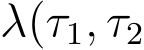 $\lambda(\tau_1, \tau_2$